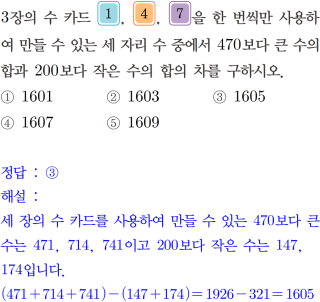 3장의 수 카드 1, 4, 7을 한 번씩만 사용하여 만들 수 있는 세 자리 수 중에서 470보다 큰 수의 합과 200보다 작은 수의 합의 차를 구하시오.

① 1601 ② 1603 ③ 1605
④ 1607 ⑤ 1609

정답 : ③
해설 :
세 장의 수 카드를 사용하여 만들 수 있는 470보다 큰 수는 471, 714, 741이고 200보다 작은 수는 147, 174입니다.
$(471+714+741)-(147+174)=1926-321=1605$